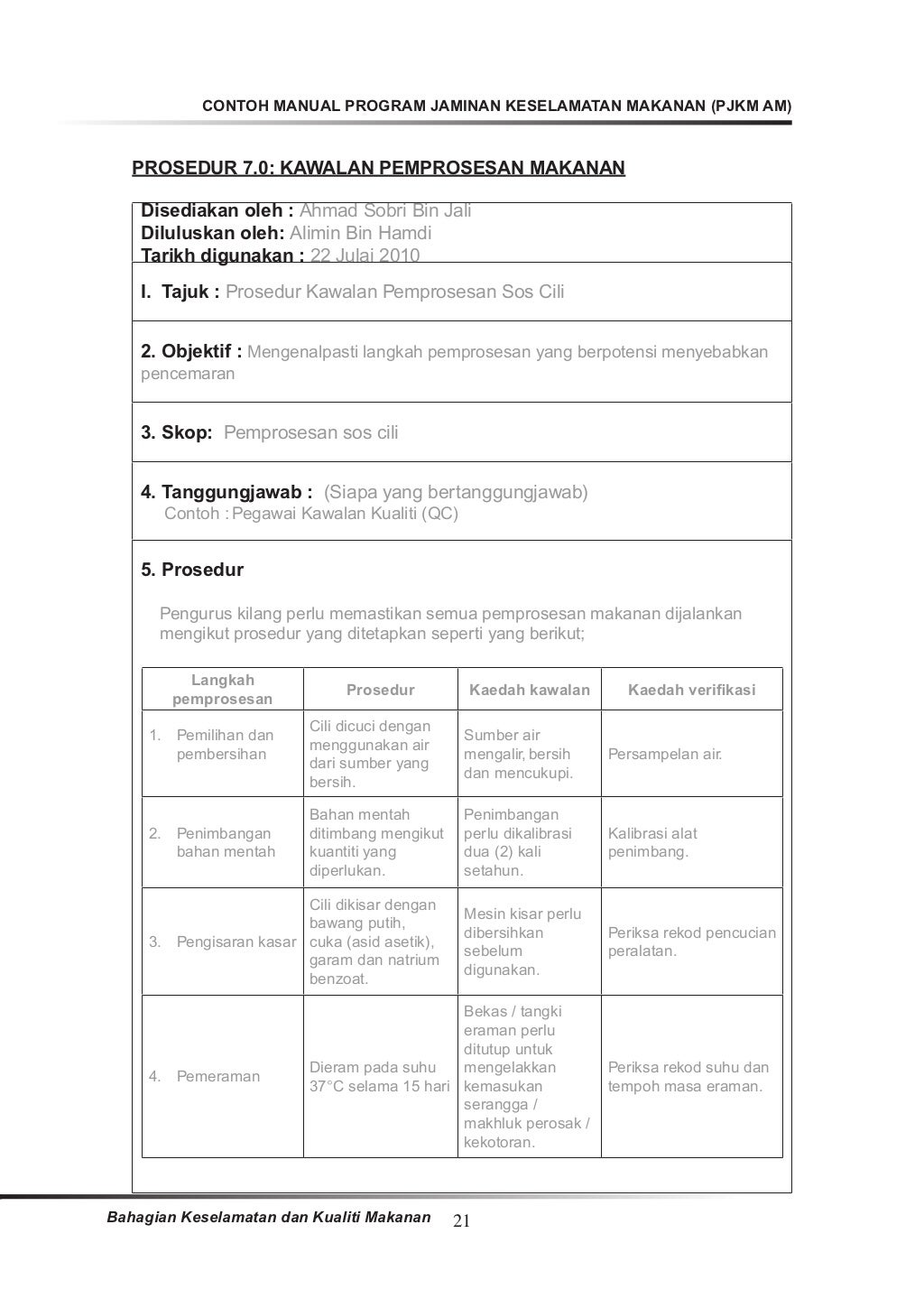 CONTOH MANUAL PROGRAM JAMINAN KESELAMATAN MAKANAN (PJKM AM)

PROSEDUR 7.0: KAWALAN PEMPROSESAN MAKANAN

Disediakan oleh : Ahmad Sobri Bin Jali
Diluluskan oleh: Alimin Bin Hamdi
Tarikh digunakan : 22 Julai 2010

I. Tajuk : Prosedur Kawalan Pemprosesan Sos Cili

2. Objektif : Mengenalpasti langkah pemprosesan yang berpotensi menyebabkan pencemaran

3. Skop: Pemprosesan sos cili

4. Tanggungjawab : (Siapa yang bertanggungjawab)
Contoh : Pegawai Kawalan Kualiti (QC)

5. Prosedur

Pengurus kilang perlu memastikan semua pemprosesan makanan dijalankan mengikut prosedur yang ditetapkan seperti yang berikut;

| Langkah pemprosesan | Prosedur | Kaedah kawalan | Kaedah verifikasi |
|---|---|---|---|
| 1. Pemilihan dan pembersihan | Cili dicuci dengan menggunakan air dari sumber yang bersih. | Sumber air mengalir, bersih dan mencukupi. | Persampelan air. |
| 2. Penimbangan bahan mentah | Bahan mentah ditimbang mengikut kuantiti yang diperlukan. | Penimbangan perlu dikalibrasi dua (2) kali setahun. | Kalibrasi alat penimbang. |
| 3. Pengisaran kasar | Cili dikisar dengan bawang putih, cuka (asid asetik), garam dan natrium benzoat. | Mesin kisar perlu dibersihkan sebelum digunakan. | Periksa rekod pencucian peralatan. |
| 4. Pemeraman | Dieram pada suhu 37°C selama 15 hari | Bekas / tangki eraman perlu ditutup untuk mengelakkan kemasukan serangga / makhluk perosak / kekotoran. | Periksa rekod suhu dan tempoh masa eraman. |

Bahagian Keselamatan dan Kualiti Makanan 21